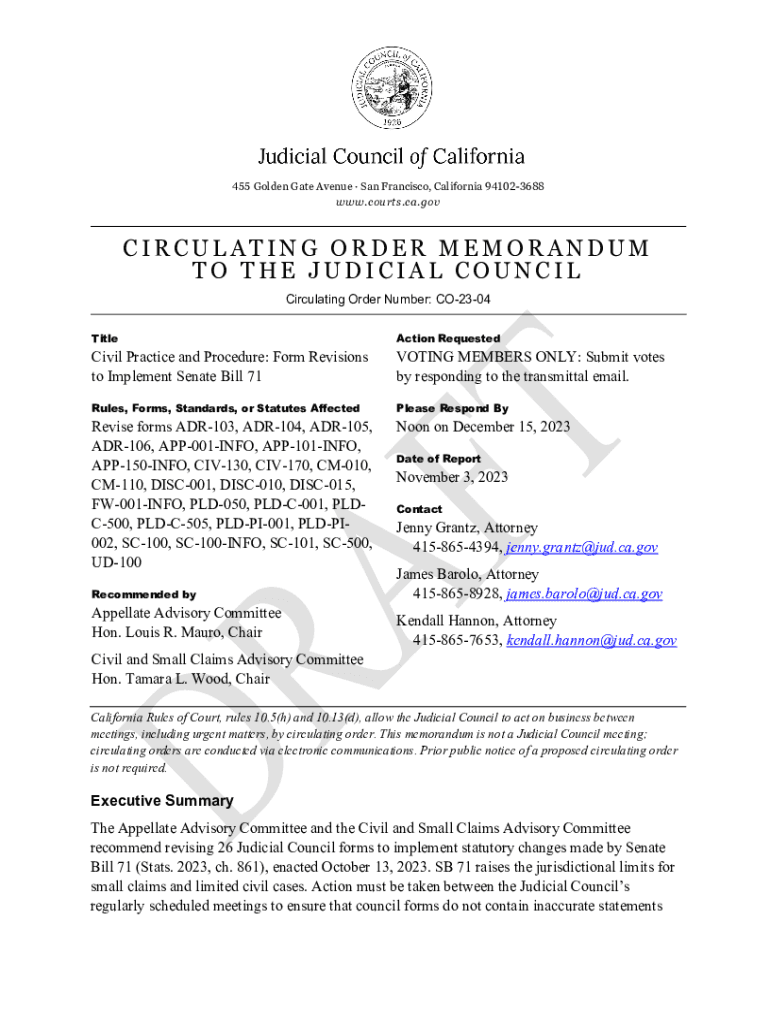 JUDICIAL COUNCIL OF CALIFORNIA
1926

Judicial Council of California
455 Golden Gate Avenue · San Francisco, California 94102-3688
www.courts.ca.gov

CIRCULATING ORDER MEMORANDUM TO THE JUDICIAL COUNCIL

Circulating Order Number: CO-23-04

Title
Civil Practice and Procedure: Form Revisions to Implement Senate Bill 71

Rules, Forms, Standards, or Statutes Affected
Revise forms ADR-103, ADR-104, ADR-105, ADR-106, APP-001-INFO, APP-101-INFO, APP-150-INFO, CIV-130, CIV-170, CM-010, CM-110, DISC-001, DISC-010, DISC-015, FW-001-INFO, PLD-050, PLD-C-001, PLD-C-500, PLD-C-505, PLD-PI-001, PLD-PI-002, SC-100, SC-100-INFO, SC-101, SC-500, UD-100

Recommended by
Appellate Advisory Committee
Hon. Louis R. Mauro, Chair

Civil and Small Claims Advisory Committee
Hon. Tamara L. Wood, Chair

Action Requested
VOTING MEMBERS ONLY: Submit votes by responding to the transmittal email.

Please Respond By
Noon on December 15, 2023

Date of Report
November 3, 2023

Contact
Jenny Grantz, Attorney
415-865-4394, jenny.grantz@jud.ca.gov

James Barolo, Attorney
415-865-8928, james.barolo@jud.ca.gov

Kendall Hannon, Attorney
415-865-7653, kendall.hannon@jud.ca.gov

DRAFT

California Rules of Court, rules 10.5(h) and 10.13(d), allow the Judicial Council to act on business between meetings, including urgent matters, by circulating order. This memorandum is not a Judicial Council meeting; circulating orders are conducted via electronic communications. Prior public notice of a proposed circulating order is not required.

Executive Summary
The Appellate Advisory Committee and the Civil and Small Claims Advisory Committee recommend revising 26 Judicial Council forms to implement statutory changes made by Senate Bill 71 (Stats. 2023, ch. 861), enacted October 13, 2023. SB 71 raises the jurisdictional limits for small claims and limited civil cases. Action must be taken between the Judicial Council's regularly scheduled meetings to ensure that council forms do not contain inaccurate statements